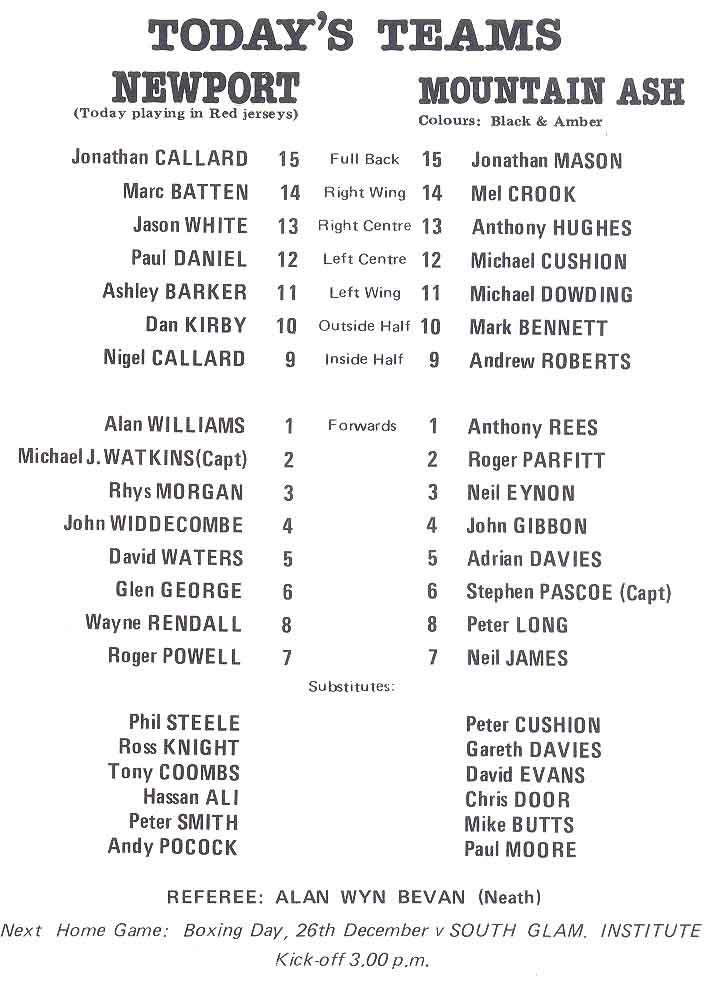 TODAY'S TEAMS

NEWPORT
(Today playing in Red jerseys)

MOUNTAIN ASH
Colours: Black & Amber

| | | | | |
|---|---|---|---|---|
| Jonathan CALLARD | 15 | Full Back | 15 | Jonathan MASON |
| Marc BATTEN | 14 | Right Wing | 14 | Mel CROOK |
| Jason WHITE | 13 | Right Centre | 13 | Anthony HUGHES |
| Paul DANIEL | 12 | Left Centre | 12 | Michael CUSHION |
| Ashley BARKER | 11 | Left Wing | 11 | Michael DOWDING |
| Dan KIRBY | 10 | Outside Half | 10 | Mark BENNETT |
| Nigel CALLARD | 9 | Inside Half | 9 | Andrew ROBERTS |
| Alan WILLIAMS | 1 | Forwards | 1 | Anthony REES |
| Michael J. WATKINS(Capt) | 2 | | 2 | Roger PARFITT |
| Rhys MORGAN | 3 | | 3 | Neil EYNON |
| John WIDDECOMBE | 4 | | 4 | John GIBBON |
| David WATERS | 5 | | 5 | Adrian DAVIES |
| Glen GEORGE | 6 | | 6 | Stephen PASCOE (Capt) |
| Wayne RENDALL | 8 | | 8 | Peter LONG |
| Roger POWELL | 7 | | 7 | Neil JAMES |

Substitutes:

Phil STEELE
Ross KNIGHT
Tony COOMBS
Hassan ALI
Peter SMITH
Andy POCOCK

Peter CUSHION
Gareth DAVIES
David EVANS
Chris DOOR
Mike BUTTS
Paul MOORE

REFEREE: ALAN WYN BEVAN (Neath)

Next Home Game: Boxing Day, 26th December v SOUTH GLAM. INSTITUTE
Kick-off 3.00 p.m.